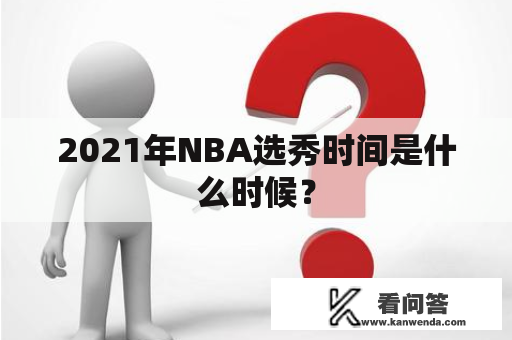 2021年NBA选秀时间是什么时候？

看问答
www.kanwenda.com